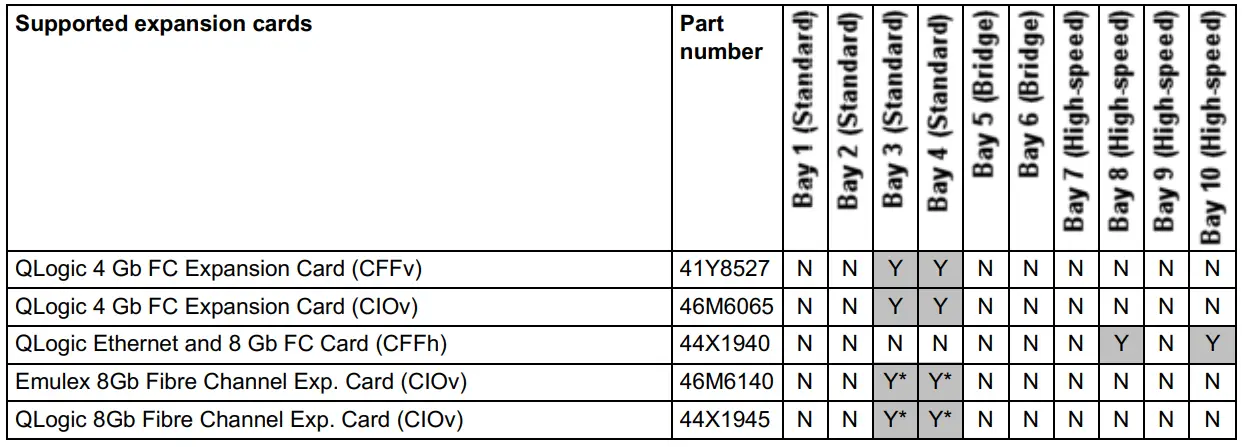 | Supported expansion cards | Part number | Bay 1 (Standard) | Bay 2 (Standard) | Bay 3 (Standard) | Bay 4 (Standard) | Bay 5 (Bridge) | Bay 6 (Bridge) | Bay 7 (High-speed) | Bay 8 (High-speed) | Bay 9 (High-speed) | Bay 10 (High-speed) |
|---|---|---|---|---|---|---|---|---|---|---|---|
| QLogic 4 Gb FC Expansion Card (CFFv) | 41Y8527 | N | N | Y | Y | N | N | N | N | N | N |
| QLogic 4 Gb FC Expansion Card (CIOv) | 46M6065 | N | N | Y | Y | N | N | N | N | N | N |
| QLogic Ethernet and 8 Gb FC Card (CFFh) | 44X1940 | N | N | N | N | N | N | N | Y | N | Y |
| Emulex 8Gb Fibre Channel Exp. Card (CIOv) | 46M6140 | N | N | Y* | Y* | N | N | N | N | N | N |
| QLogic 8Gb Fibre Channel Exp. Card (CIOv) | 44X1945 | N | N | Y* | Y* | N | N | N | N | N | N |